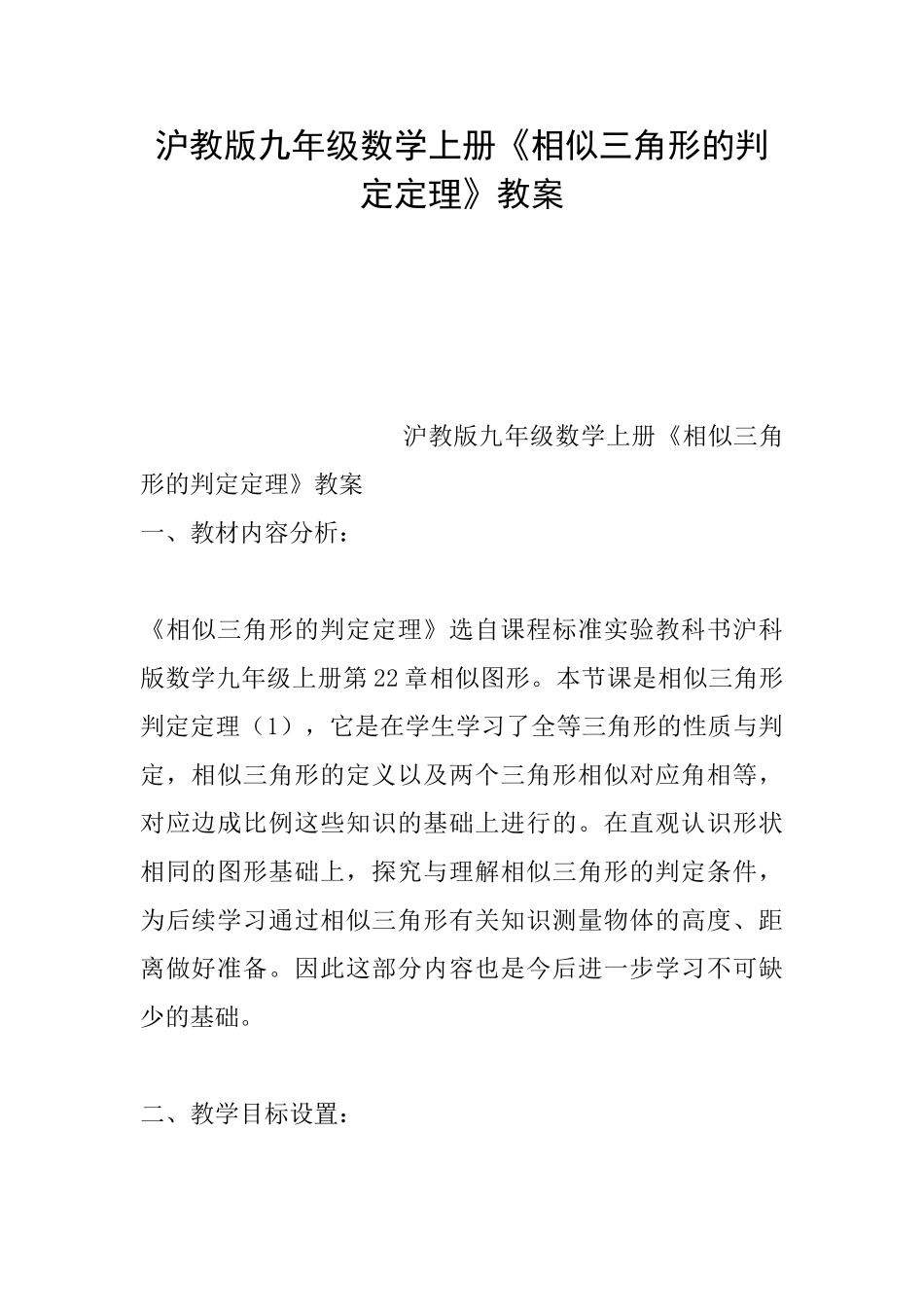 沪教版九年级数学上册《相似三角形的判定定理》教案

沪教版九年级数学上册《相似三角形的判定定理》教案

一、教材内容分析：

《相似三角形的判定定理》选自课程标准实验教科书沪科版数学九年级上册第22章相似图形。本节课是相似三角形判定定理（1），它是在学生学习了全等三角形的性质与判定，相似三角形的定义以及两个三角形相似对应角相等，对应边成比例这些知识的基础上进行的。在直观认识形状相同的图形基础上，探究与理解相似三角形的判定条件，为后续学习通过相似三角形有关知识测量物体的高度、距离做好准备。因此这部分内容也是今后进一步学习不可缺少的基础。

二、教学目标设置：